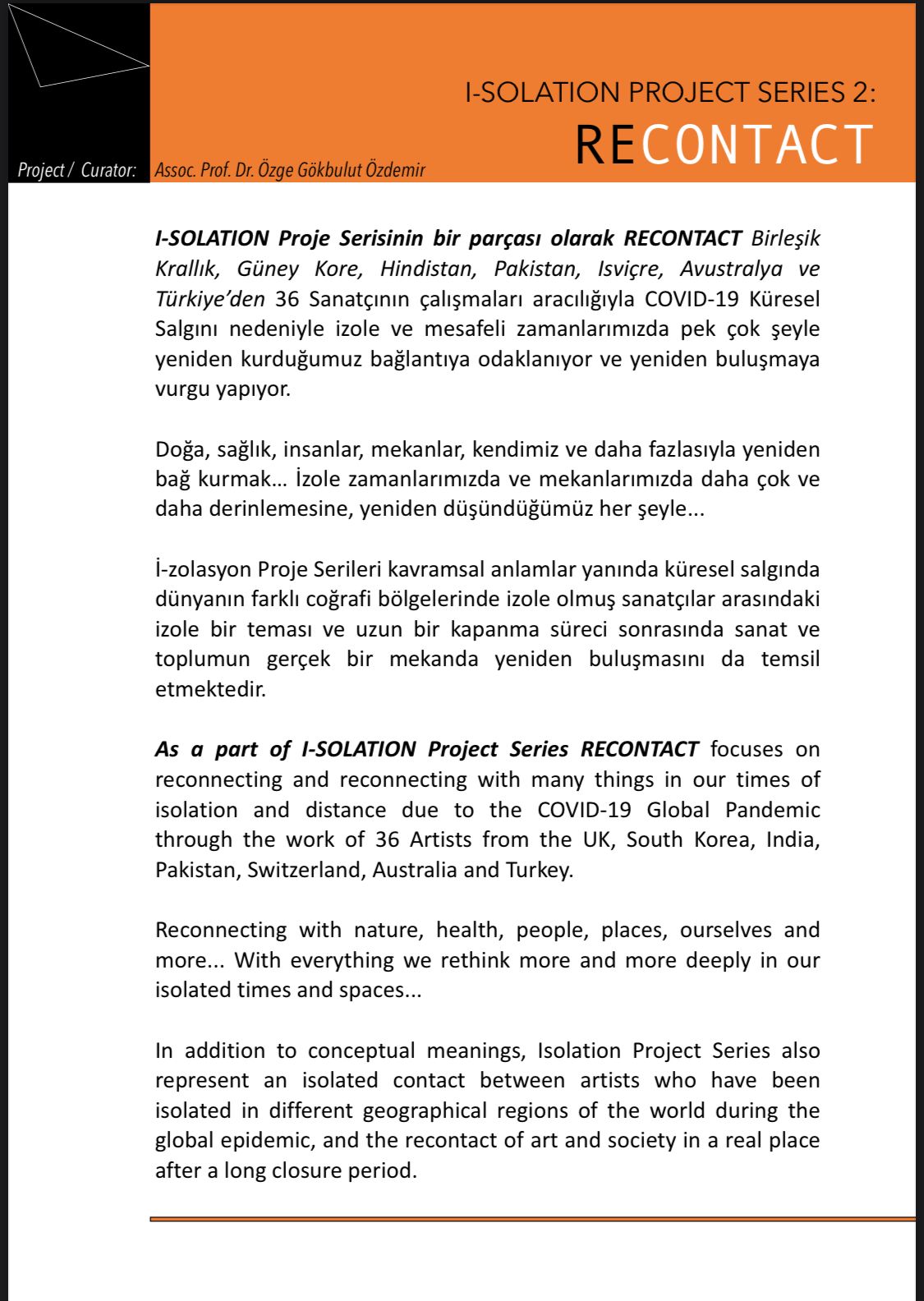 I-SOLATION PROJECT SERIES 2:
RECONTACT

Project / Curator: Assoc. Prof. Dr. Özge Gökbulut Özdemir

I-SOLATION Proje Serisinin bir parçası olarak RECONTACT Birleşik Krallık, Güney Kore, Hindistan, Pakistan, Isviçre, Avustralya ve Türkiye'den 36 Sanatçının çalışmaları aracılığıyla COVID-19 Küresel Salgını nedeniyle izole ve mesafeli zamanlarımızda pek çok şeyle yeniden kurduğumuz bağlantıya odaklanıyor ve yeniden buluşmaya vurgu yapıyor.

Doğa, sağlık, insanlar, mekanlar, kendimiz ve daha fazlasıyla yeniden bağ kurmak... İzole zamanlarımızda ve mekanlarımızda daha çok ve daha derinlemesine, yeniden düşündüğümüz her şeyle...

İ-zolasyon Proje Serileri kavramsal anlamlar yanında küresel salgında dünyanın farklı coğrafi bölgelerinde izole olmuş sanatçılar arasındaki izole bir teması ve uzun bir kapanma süreci sonrasında sanat ve toplumun gerçek bir mekanda yeniden buluşmasını da temsil etmektedir.

As a part of I-SOLATION Project Series RECONTACT focuses on reconnecting and reconnecting with many things in our times of isolation and distance due to the COVID-19 Global Pandemic through the work of 36 Artists from the UK, South Korea, India, Pakistan, Switzerland, Australia and Turkey.

Reconnecting with nature, health, people, places, ourselves and more... With everything we rethink more and more deeply in our isolated times and spaces...

In addition to conceptual meanings, Isolation Project Series also represent an isolated contact between artists who have been isolated in different geographical regions of the world during the global epidemic, and the recontact of art and society in a real place after a long closure period.